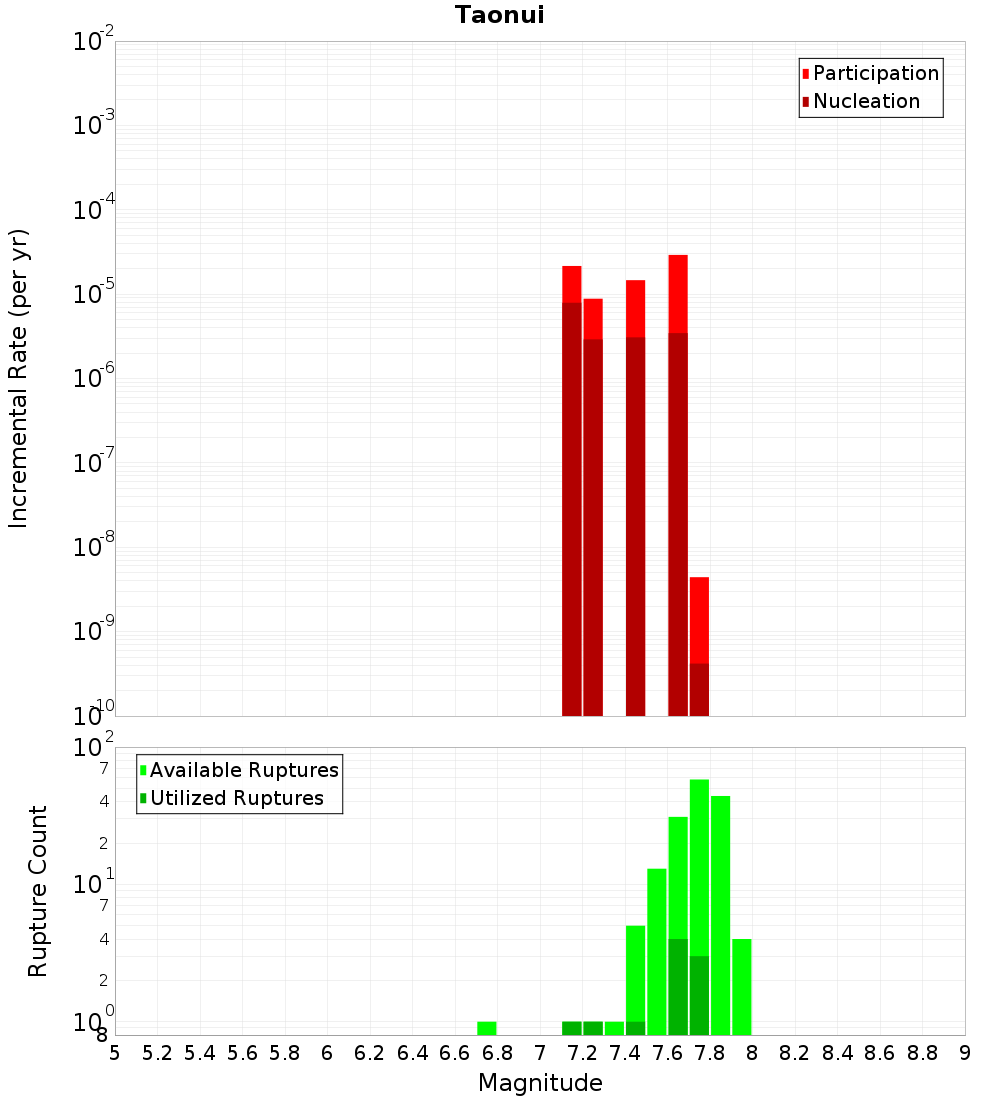 Taonui

Participation
Nucleation

Incremental Rate (per yr)

$10^{-2}$
$10^{-3}$
$10^{-4}$
$10^{-5}$
$10^{-6}$
$10^{-7}$
$10^{-8}$
$10^{-9}$
$10^{-10}$

Available Ruptures
Utilized Ruptures

Rupture Count

$10^{2}$
7
4
2
$10^{1}$
7
4
2
$10^{0}$
8

5 5.2 5.4 5.6 5.8 6 6.2 6.4 6.6 6.8 7 7.2 7.4 7.6 7.8 8 8.2 8.4 8.6 8.8 9

Magnitude